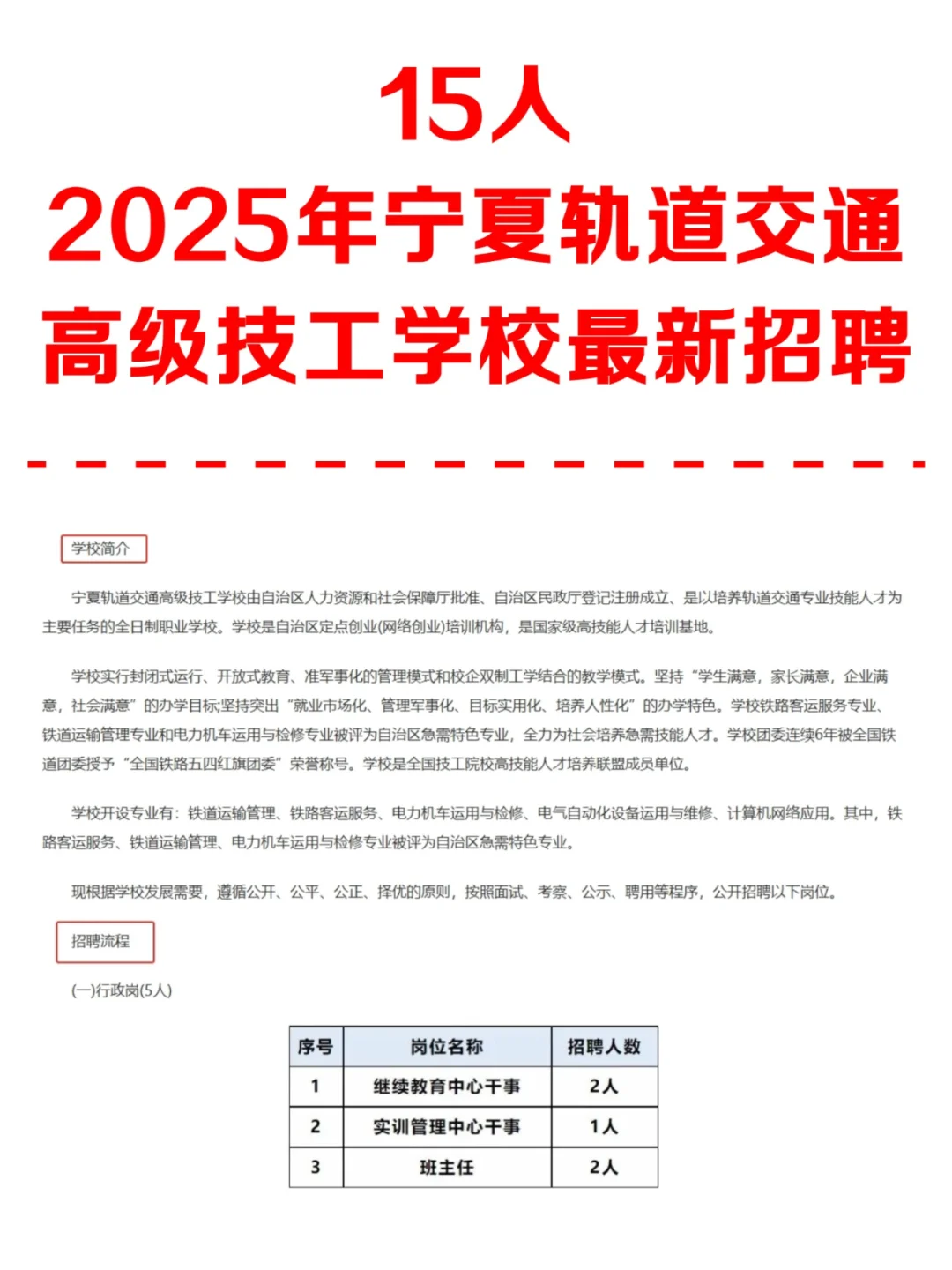 15人
2025年宁夏轨道交通
高级技工学校最新招聘

学校简介

宁夏轨道交通高级技工学校由自治区人力资源和社会保障厅批准、自治区民政厅登记注册成立、是以培养轨道交通专业技能人才为主要任务的全日制职业学校。学校是自治区定点创业(网络创业)培训机构，是国家级高技能人才培训基地。

学校实行封闭式运行、开放式教育、准军事化的管理模式和校企双制工学结合的教学模式。坚持“学生满意，家长满意，企业满意，社会满意”的办学目标;坚持突出“就业市场化、管理军事化、目标实用化、培养人性化”的办学特色。学校铁路客运服务专业、铁道运输管理专业和电力机车运用与检修专业被评为自治区急需特色专业，全力为社会培养急需技能人才。学校团委连续6年被全国铁道团委授予“全国铁路五四红旗团委”荣誉称号。学校是全国技工院校高技能人才培养联盟成员单位。

学校开设专业有：铁道运输管理、铁路客运服务、电力机车运用与检修、电气自动化设备运用与维修、计算机网络应用。其中，铁路客运服务、铁道运输管理、电力机车运用与检修专业被评为自治区急需特色专业。

现根据学校发展需要，遵循公开、公平、公正、择优的原则，按照面试、考察、公示、聘用等程序，公开招聘以下岗位。

招聘流程

(一)行政岗(5人)

| 序号 | 岗位名称 | 招聘人数 |
|---|---|---|
| 1 | 继续教育中心干事 | 2人 |
| 2 | 实训管理中心干事 | 1人 |
| 3 | 班主任 | 2人 |